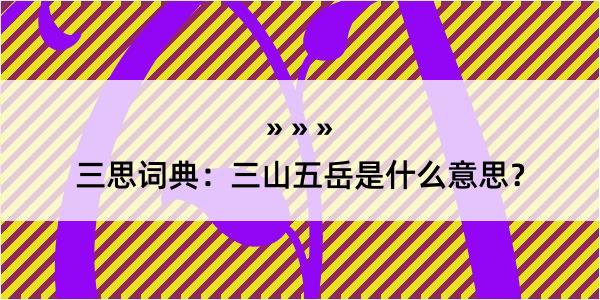 » » »

三思词典：三山五岳是什么意思？